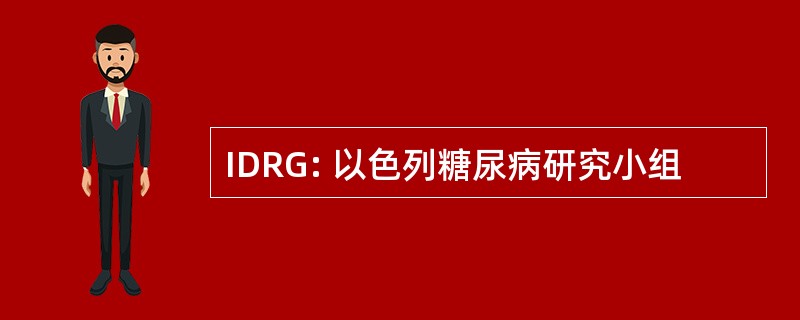 IDRG: 以色列糖尿病研究小组